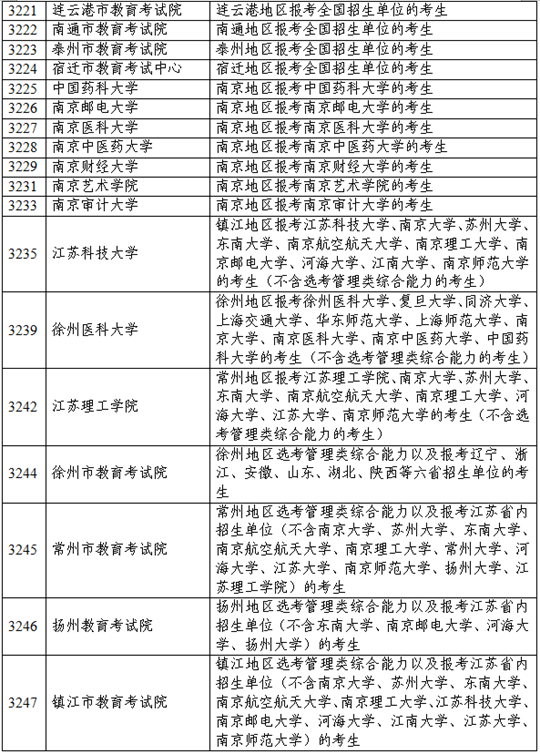 | 3221 | 连云港市教育考试院 | 连云港地区报考全国招生单位的考生 |
|---|---|---|
| 3222 | 南通市教育考试院 | 南通地区报考全国招生单位的考生 |
| 3223 | 泰州市教育考试院 | 泰州地区报考全国招生单位的考生 |
| 3224 | 宿迁市教育考试中心 | 宿迁地区报考全国招生单位的考生 |
| 3225 | 中国药科大学 | 南京地区报考中国药科大学的考生 |
| 3226 | 南京邮电大学 | 南京地区报考南京邮电大学的考生 |
| 3227 | 南京医科大学 | 南京地区报考南京医科大学的考生 |
| 3228 | 南京中医药大学 | 南京地区报考南京中医药大学的考生 |
| 3229 | 南京财经大学 | 南京地区报考南京财经大学的考生 |
| 3231 | 南京艺术学院 | 南京地区报考南京艺术学院的考生 |
| 3233 | 南京审计大学 | 南京地区报考南京审计大学的考生 |
| 3235 | 江苏科技大学 | 镇江地区报考江苏科技大学、南京大学、苏州大学、东南大学、南京航空航天大学、南京理工大学、南京邮电大学、河海大学、江南大学、南京师范大学的考生（不含选考管理类综合能力的考生） |
| 3239 | 徐州医科大学 | 徐州地区报考徐州医科大学、复旦大学、同济大学、上海交通大学、华东师范大学、上海师范大学、南京大学、南京医科大学、南京中医药大学、中国药科大学的考生（不含选考管理类综合能力的考生） |
| 3242 | 江苏理工学院 | 常州地区报考江苏理工学院、南京大学、苏州大学、东南大学、南京航空航天大学、南京理工大学、河海大学、江苏大学、南京师范大学的考生（不含选考管理类综合能力的考生） |
| 3244 | 徐州市教育考试院 | 徐州地区选考管理类综合能力以及报考辽宁、浙江、安徽、山东、湖北、陕西等六省招生单位的考生 |
| 3245 | 常州市教育考试院 | 常州地区选考管理类综合能力以及报考江苏省内招生单位（不含南京大学、苏州大学、东南大学、南京航空航天大学、南京理工大学、常州大学、河海大学、江苏大学、南京师范大学、扬州大学、江苏理工学院）的考生 |
| 3246 | 扬州教育考试院 | 扬州地区选考管理类综合能力以及报考江苏省内招生单位（不含东南大学、南京邮电大学、河海大学、扬州大学）的考生 |
| 3247 | 镇江市教育考试院 | 镇江地区选考管理类综合能力以及报考江苏省内招生单位（不含南京大学、苏州大学、东南大学、南京航空航天大学、南京理工大学、江苏科技大学、南京邮电大学、河海大学、江南大学、江苏大学、南京师范大学）的考生 |